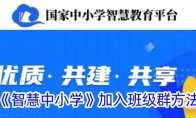 国家中小学智慧教育平台

优质 · 共建 · 共享

《智慧中小学》加入班级群方法